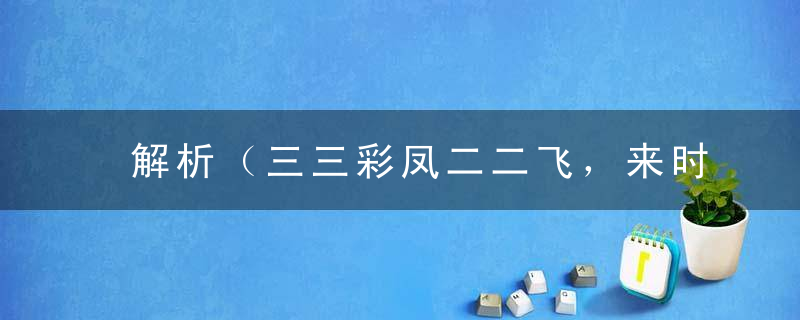 解析（三三彩凤二二飞，来时